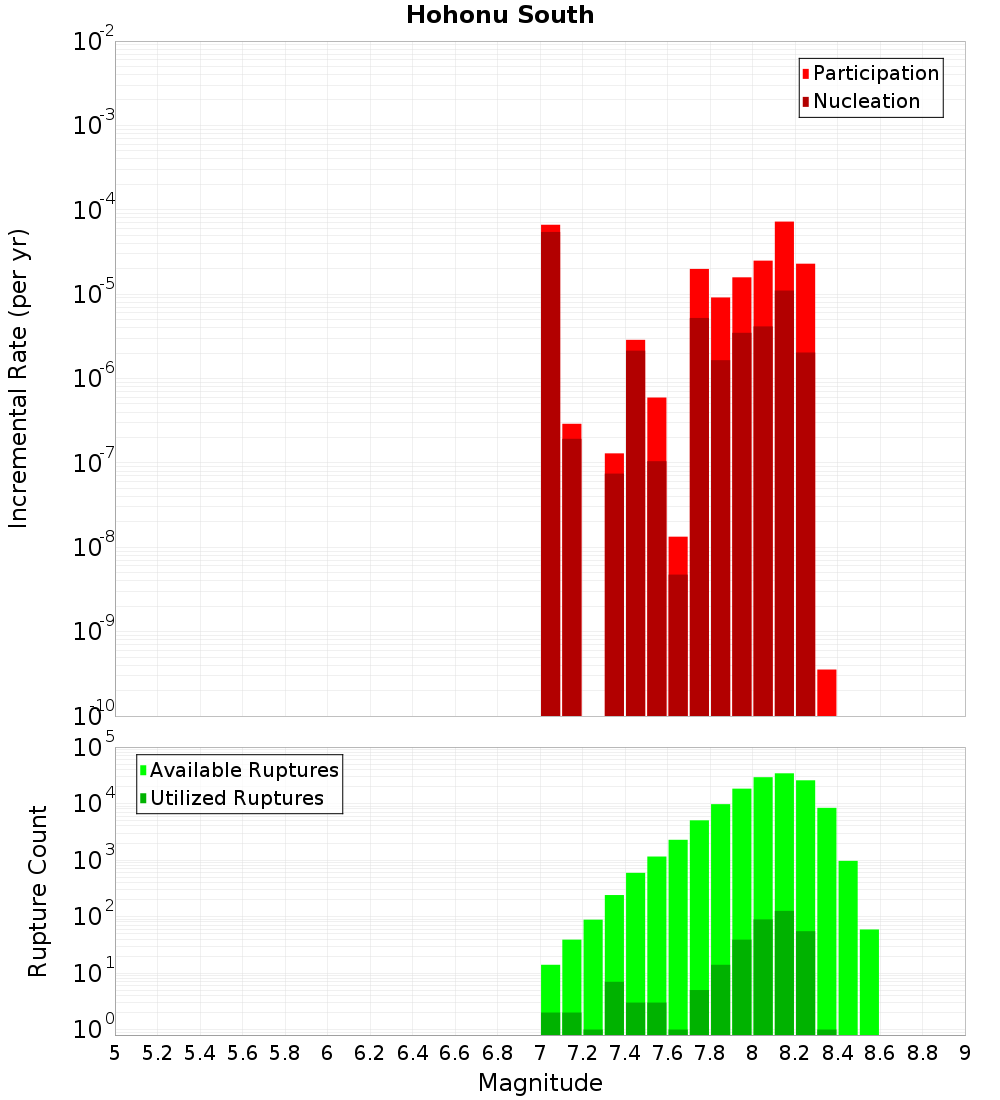 Hohonu South

Participation
Nucleation

Incremental Rate (per yr)

$10^{-2}$
$10^{-3}$
$10^{-4}$
$10^{-5}$
$10^{-6}$
$10^{-7}$
$10^{-8}$
$10^{-9}$
$10^{-10}$

Available Ruptures
Utilized Ruptures

Rupture Count

$10^{5}$
$10^{4}$
$10^{3}$
$10^{2}$
$10^{1}$
$10^{0}$

5 5.2 5.4 5.6 5.8 6 6.2 6.4 6.6 6.8 7 7.2 7.4 7.6 7.8 8 8.2 8.4 8.6 8.8 9

Magnitude